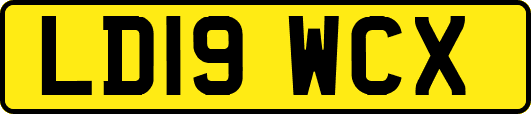 LD19 WCX